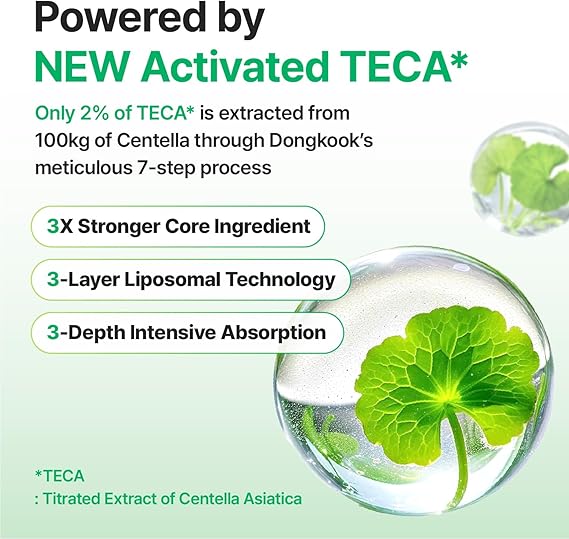 Powered by
NEW Activated TECA*

Only 2% of TECA* is extracted from 100kg of Centella through Dongkook's meticulous 7-step process

3X Stronger Core Ingredient

3-Layer Liposomal Technology

3-Depth Intensive Absorption

*TECA
: Titrated Extract of Centella Asiatica